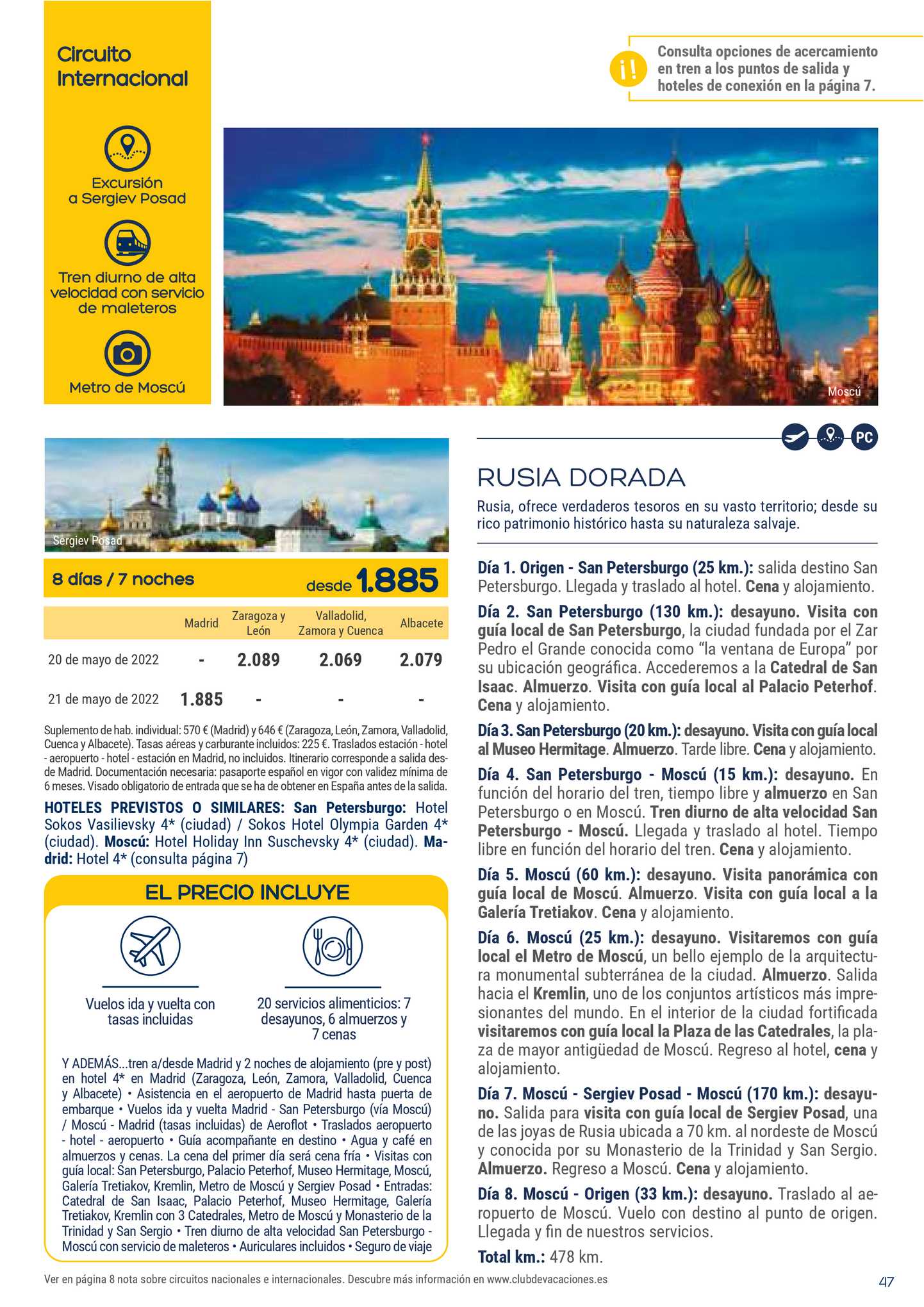 Circuito Internacional

Excursión a Sergiev Posad

Tren diurno de alta velocidad con servicio de maleteros

Metro de Moscú

¡!

Consulta opciones de acercamiento en tren a los puntos de salida y hoteles de conexión en la página 7.

Moscú

Sergiev Posad

8 días / 7 noches desde 1.885

| | Madrid | Zaragoza y León | Valladolid, Zamora y Cuenca | Albacete |
|---|---|---|---|---|
| 20 de mayo de 2022 | - | 2.089 | 2.069 | 2.079 |
| 21 de mayo de 2022 | 1.885 | - | - | - |

Suplemento de hab. individual: 570 € (Madrid) y 646 € (Zaragoza, León, Zamora, Valladolid, Cuenca y Albacete). Tasas aéreas y carburante incluidos: 225 €. Traslados estación - hotel - aeropuerto - hotel - estación en Madrid, no incluidos. Itinerario corresponde a salida desde Madrid. Documentación necesaria: pasaporte español en vigor con validez mínima de 6 meses. Visado obligatorio de entrada que se ha de obtener en España antes de la salida.

HOTELES PREVISTOS O SIMILARES: San Petersburgo: Hotel Sokos Vasilievsky 4* (ciudad) / Sokos Hotel Olympia Garden 4* (ciudad). Moscú: Hotel Holiday Inn Suschevsky 4* (ciudad). Madrid: Hotel 4* (consulta página 7)

EL PRECIO INCLUYE

Vuelos ida y vuelta con tasas incluidas

20 servicios alimenticios: 7 desayunos, 6 almuerzos y 7 cenas

Y ADEMÁS...tren a/desde Madrid y 2 noches de alojamiento (pre y post) en hotel 4* en Madrid (Zaragoza, León, Zamora, Valladolid, Cuenca y Albacete) • Asistencia en el aeropuerto de Madrid hasta puerta de embarque • Vuelos ida y vuelta Madrid - San Petersburgo (vía Moscú) / Moscú - Madrid (tasas incluidas) de Aeroflot • Traslados aeropuerto - hotel - aeropuerto • Guía acompañante en destino • Agua y café en almuerzos y cenas. La cena del primer día será cena fría • Visitas con guía local: San Petersburgo, Palacio Peterhof, Museo Hermitage, Moscú, Galería Tretiakov, Kremlin, Metro de Moscú y Sergiev Posad • Entradas: Catedral de San Isaac, Palacio Peterhof, Museo Hermitage, Galería Tretiakov, Kremlin con 3 Catedrales, Metro de Moscú y Monasterio de la Trinidad y San Sergio • Tren diurno de alta velocidad San Petersburgo - Moscú con servicio de maleteros • Auriculares incluidos • Seguro de viaje

PC

RUSIA DORADA

Rusia, ofrece verdaderos tesoros en su vasto territorio; desde su rico patrimonio histórico hasta su naturaleza salvaje.

Día 1. Origen - San Petersburgo (25 km.): salida destino San Petersburgo. Llegada y traslado al hotel. Cena y alojamiento.

Día 2. San Petersburgo (130 km.): desayuno. Visita con guía local de San Petersburgo, la ciudad fundada por el Zar Pedro el Grande conocida como “la ventana de Europa” por su ubicación geográfica. Accederemos a la Catedral de San Isaac. Almuerzo. Visita con guía local al Palacio Peterhof. Cena y alojamiento.

Día 3. San Petersburgo (20 km.): desayuno. Visita con guía local al Museo Hermitage. Almuerzo. Tarde libre. Cena y alojamiento.

Día 4. San Petersburgo - Moscú (15 km.): desayuno. En función del horario del tren, tiempo libre y almuerzo en San Petersburgo o en Moscú. Tren diurno de alta velocidad San Petersburgo - Moscú. Llegada y traslado al hotel. Tiempo libre en función del horario del tren. Cena y alojamiento.

Día 5. Moscú (60 km.): desayuno. Visita panorámica con guía local de Moscú. Almuerzo. Visita con guía local a la Galería Tretiakov. Cena y alojamiento.

Día 6. Moscú (25 km.): desayuno. Visitaremos con guía local el Metro de Moscú, un bello ejemplo de la arquitectura monumental subterránea de la ciudad. Almuerzo. Salida hacia el Kremlin, uno de los conjuntos artísticos más impresionantes del mundo. En el interior de la ciudad fortificada visitaremos con guía local la Plaza de las Catedrales, la plaza de mayor antigüedad de Moscú. Regreso al hotel, cena y alojamiento.

Día 7. Moscú - Sergiev Posad - Moscú (170 km.): desayuno. Salida para visita con guía local de Sergiev Posad, una de las joyas de Rusia ubicada a 70 km. al nordeste de Moscú y conocida por su Monasterio de la Trinidad y San Sergio. Almuerzo. Regreso a Moscú. Cena y alojamiento.

Día 8. Moscú - Origen (33 km.): desayuno. Traslado al aeropuerto de Moscú. Vuelo con destino al punto de origen. Llegada y fin de nuestros servicios.

Total km.: 478 km.

Ver en página 8 nota sobre circuitos nacionales e internacionales. Descubre más información en www.clubdevacaciones.es

47